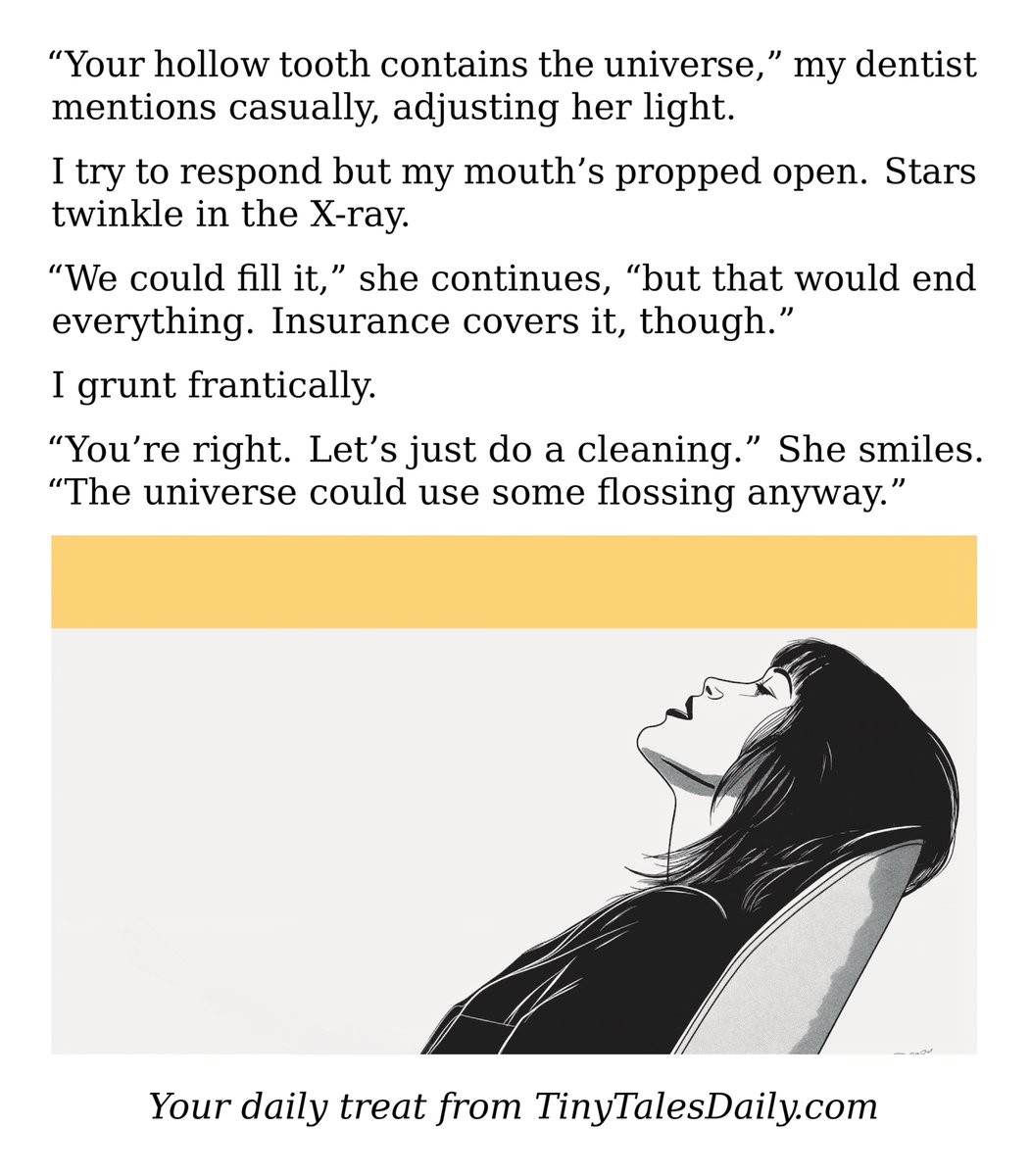 "Your hollow tooth contains the universe," my dentist mentions casually, adjusting her light.

I try to respond but my mouth's propped open. Stars twinkle in the X-ray.

"We could fill it," she continues, "but that would end everything. Insurance covers it, though."

I grunt frantically.

"You're right. Let's just do a cleaning." She smiles. "The universe could use some flossing anyway."

Your daily treat from TinyTalesDaily.com